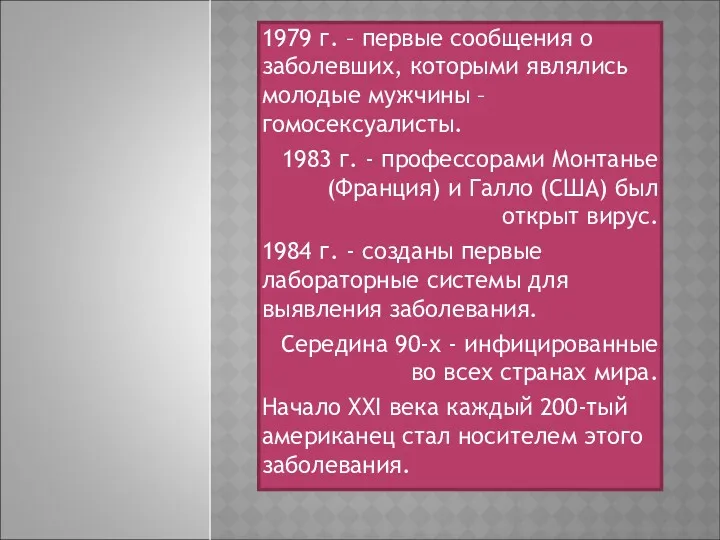 1979 г. – первые сообщения о заболевших, которыми являлись молодые мужчины – гомосексуалисты.

1983 г. - профессорами Монтанье (Франция) и Галло (США) был открыт вирус.

1984 г. - созданы первые лабораторные системы для выявления заболевания.

Середина 90-х - инфицированные во всех странах мира.

Начало XXI века каждый 200-тый американец стал носителем этого заболевания.